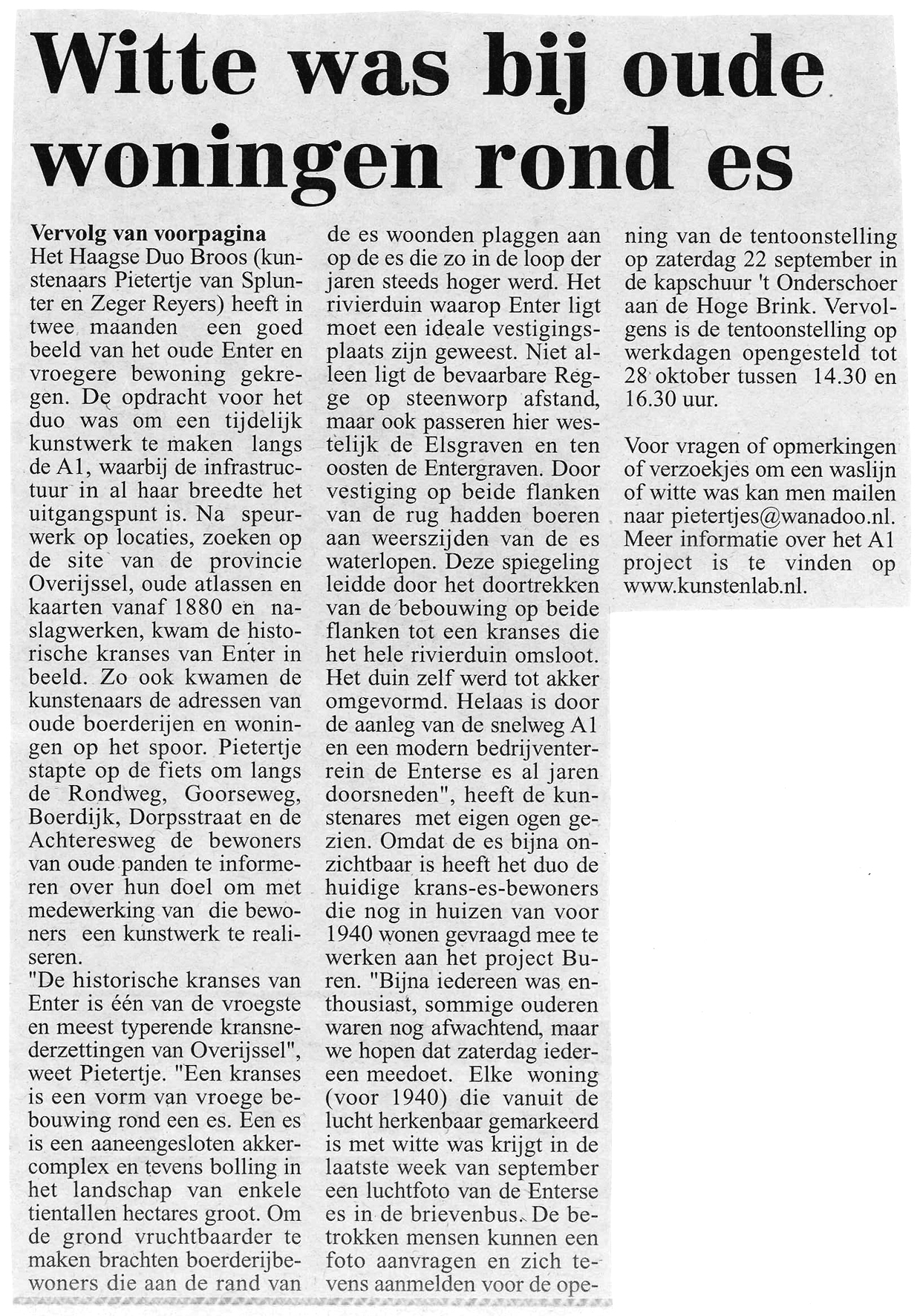 Witte was bij oude woningen rond es

Vervolg van voorpagina
Het Haagse Duo Broos (kunstenaars Pietertje van Splunter en Zeger Reyers) heeft in twee maanden een goed beeld van het oude Enter en vroegere bewoning gekregen. De opdracht voor het duo was om een tijdelijk kunstwerk te maken langs de A1, waarbij de infrastructuur in al haar breedte het uitgangspunt is. Na speurwerk op locaties, zoeken op de site van de provincie Overijssel, oude atlassen en kaarten vanaf 1880 en naslagwerken, kwam de historische kranses van Enter in beeld. Zo ook kwamen de kunstenaars de adressen van oude boerderijen en woningen op het spoor. Pietertje stapte op de fiets om langs de Rondweg, Goorseweg, Boerdijk, Dorpsstraat en de Achteresweg de bewoners van oude panden te informeren over hun doel om met medewerking van die bewoners een kunstwerk te realiseren.
"De historische kranses van Enter is één van de vroegste en meest typerende kransnederzettingen van Overijssel", weet Pietertje. "Een kranses is een vorm van vroege bebouwing rond een es. Een es is een aaneengesloten akkercomplex en tevens bolling in het landschap van enkele tientallen hectares groot. Om de grond vruchtbaarder te maken brachten boerderijbewoners die aan de rand van de es woonden plaggen aan op de es die zo in de loop der jaren steeds hoger werd. Het rivierduin waarop Enter ligt moet een ideale vestigingsplaats zijn geweest. Niet alleen ligt de bevaarbare Regge op steenworp afstand, maar ook passeren hier westelijk de Elsgraven en ten oosten de Entergraven. Door vestiging op beide flanken van de rug hadden boeren aan weerszijden van de es waterlopen. Deze spiegeling leidde door het doortrekken van de bebouwing op beide flanken tot een kranses die het hele rivierduin omsloot. Het duin zelf werd tot akker omgevormd. Helaas is door de aanleg van de snelweg A1 en een modern bedrijventerrein de Enterse es al jaren doorsneden", heeft de kunstenares met eigen ogen gezien. Omdat de es bijna onzichtbaar is heeft het duo de huidige krans-es-bewoners die nog in huizen van voor 1940 wonen gevraagd mee te werken aan het project Buren. "Bijna iedereen was enthousiast, sommige ouderen waren nog afwachtend, maar we hopen dat zaterdag iedereen meedoet. Elke woning (voor 1940) die vanuit de lucht herkenbaar gemarkeerd is met witte was krijgt in de laatste week van september een luchtfoto van de Enterse es in de brievenbus. De betrokken mensen kunnen een foto aanvragen en zich tevens aanmelden voor de opening van de tentoonstelling op zaterdag 22 september in de kapschuur 't Onderschoer aan de Hoge Brink. Vervolgens is de tentoonstelling op werkdagen opengesteld tot 28 oktober tussen 14.30 en 16.30 uur.

Voor vragen of opmerkingen of verzoekjes om een waslijn of witte was kan men mailen naar pietertjes@wanadoo.nl. Meer informatie over het A1 project is te vinden op www.kunstenlab.nl.